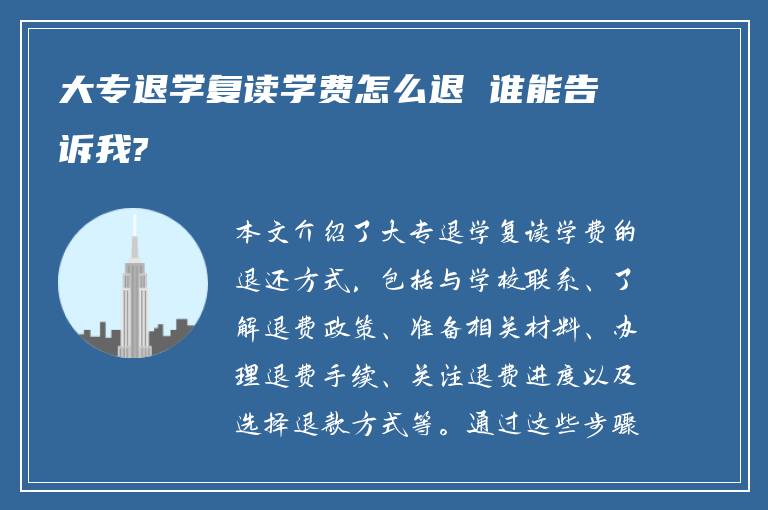 大专退学复读学费怎么退 谁能告诉我?

本文介绍了大专退学复读学费的退还方式，包括与学校联系、了解退费政策、准备相关材料、办理退费手续、关注退费进度以及选择退款方式等。通过这些步骤